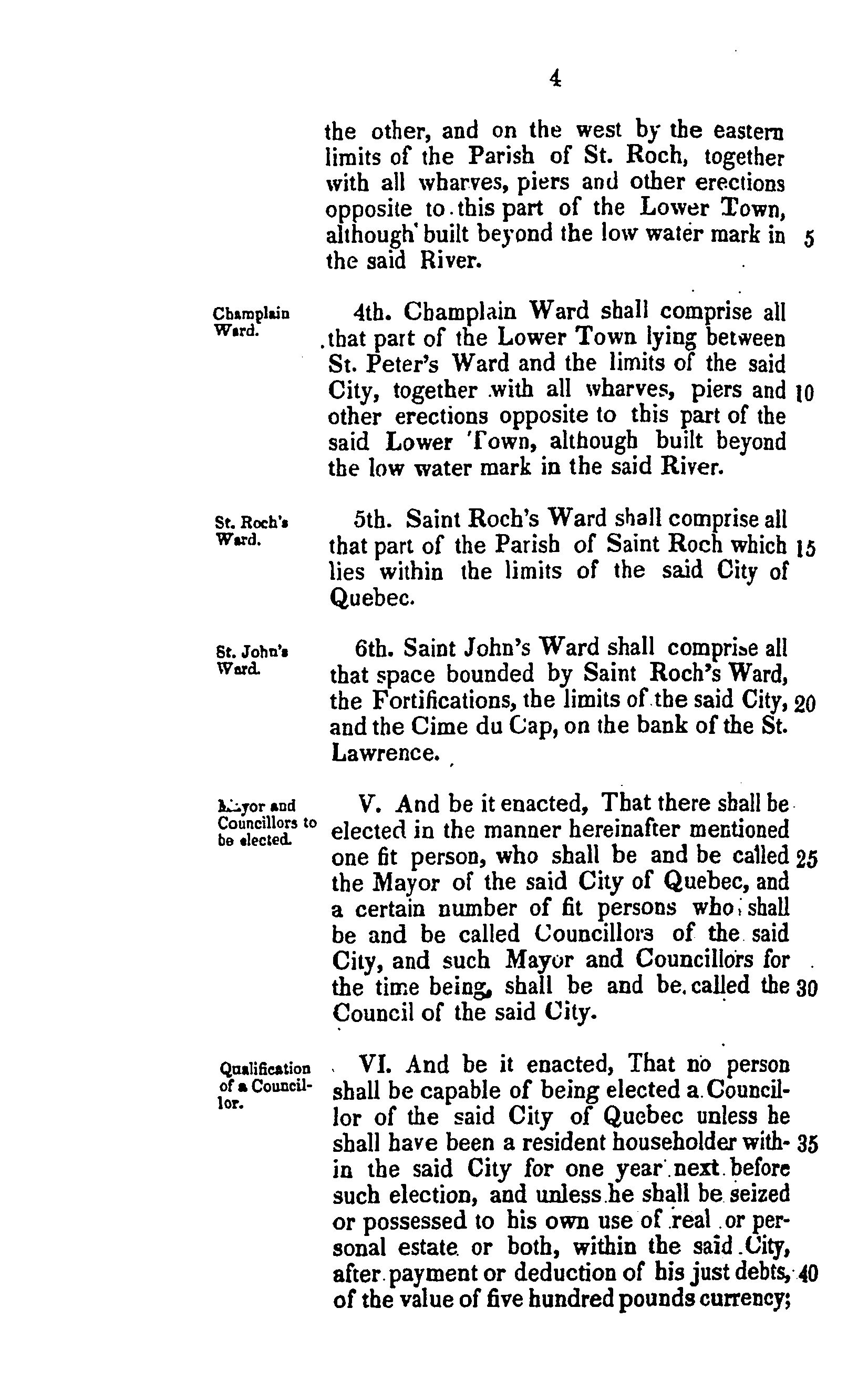 4

the other, and on the west by the eastern limits of the Parish of St. Roch, together with all wharves, piers and other erections opposite to this part of the Lower Town, although built beyond the low water mark in 5 the said River.

Champlain Ward.

4th. Champlain Ward shall comprise all that part of the Lower Town lying between St. Peter's Ward and the limits of the said City, together with all wharves, piers and 10 other erections opposite to this part of the said Lower Town, although built beyond the low water mark in the said River.

St. Roch's Ward.

5th. Saint Roch's Ward shall comprise all that part of the Parish of Saint Roch which 15 lies within the limits of the said City of Quebec.

St. John's Ward.

6th. Saint John's Ward shall comprise all that space bounded by Saint Roch's Ward, the Fortifications, the limits of the said City, 20 and the Cime du Cap, on the bank of the St. Lawrence.

Mayor and Councillors to be elected.

V. And be it enacted, That there shall be elected in the manner hereinafter mentioned one fit person, who shall be and be called 25 the Mayor of the said City of Quebec, and a certain number of fit persons who shall be and be called Councillors of the said City, and such Mayor and Councillors for the time being, shall be and be called the 30 Council of the said City.

Qualification of a Councillor.

VI. And be it enacted, That no person shall be capable of being elected a Councillor of the said City of Quebec unless he shall have been a resident householder with- 35 in the said City for one year next before such election, and unless he shall be seized or possessed to his own use of real or personal estate or both, within the said City, after payment or deduction of his just debts, 40 of the value of five hundred pounds currency;